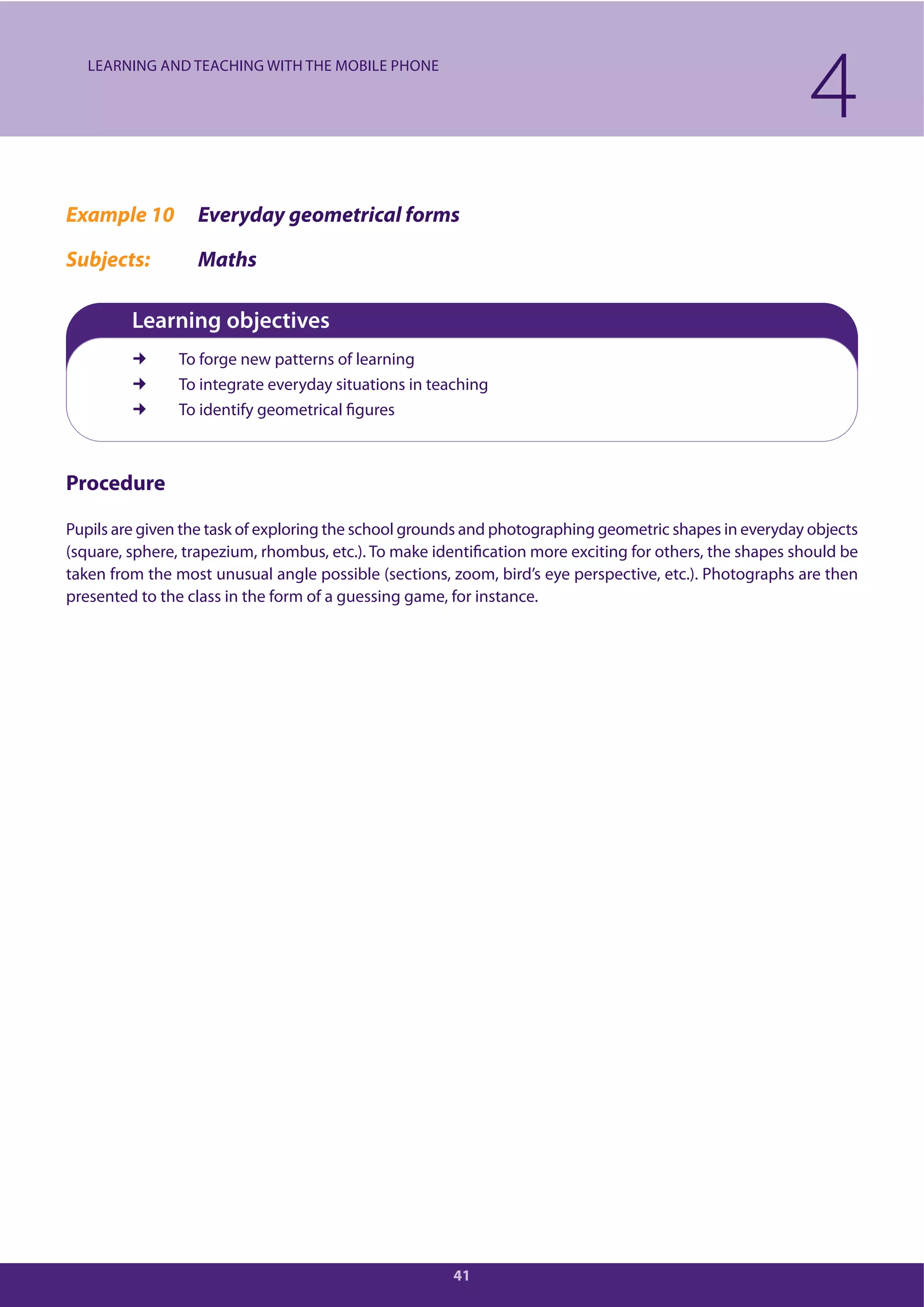 LEARNING AND TEACHING WITH THE MOBILE PHONE

4

Example 10 Everyday geometrical forms

Subjects: Maths

Learning objectives

➜ To forge new patterns of learning
➜ To integrate everyday situations in teaching
➜ To identify geometrical figures

Procedure

Pupils are given the task of exploring the school grounds and photographing geometric shapes in everyday objects (square, sphere, trapezium, rhombus, etc.). To make identification more exciting for others, the shapes should be taken from the most unusual angle possible (sections, zoom, bird's eye perspective, etc.). Photographs are then presented to the class in the form of a guessing game, for instance.

41